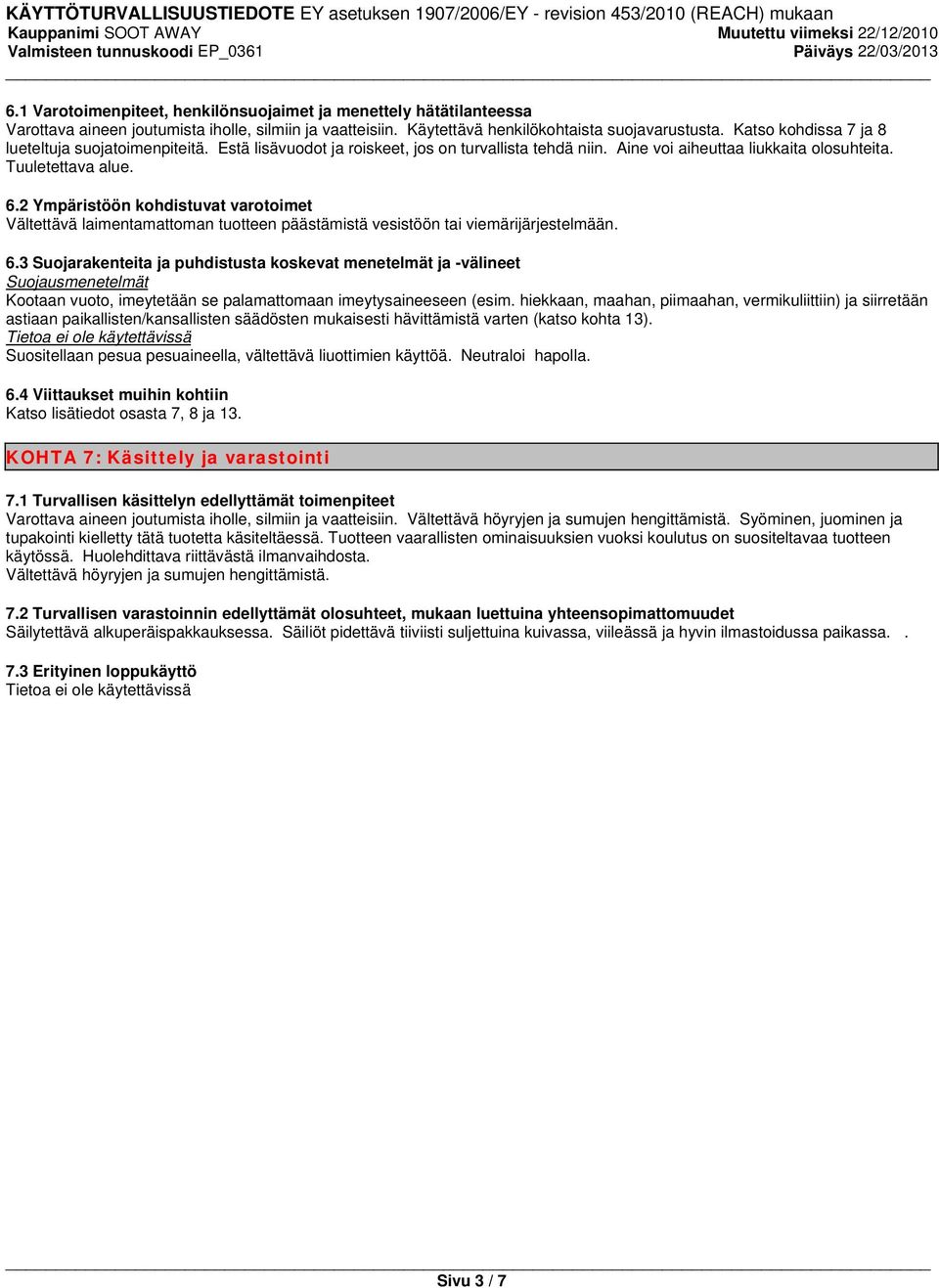 KÄYTTÖTURVALLISUUSTIEDOTE EY asetuksen 1907/2006/EY - revision 453/2010 (REACH) mukaan
Kauppanimi SOOT AWAY
Muutettu viimeksi 22/12/2010
Valmisteen tunnuskoodi EP_0361
Päiväys 22/03/2013

6.1 Varotoimenpiteet, henkilönsuojaimet ja menettely hätätilanteessa
Varottava aineen joutumista iholle, silmiin ja vaatteisiin. Käytettävä henkilökohtaista suojavarustusta. Katso kohdissa 7 ja 8 lueteltuja suojatoimenpiteitä. Estä lisävuodot ja roiskeet, jos on turvallista tehdä niin. Aine voi aiheuttaa liukkaita olosuhteita. Tuuletettava alue.

6.2 Ympäristöön kohdistuvat varotoimet
Vältettävä laimentamattoman tuotteen päästämistä vesistöön tai viemärijärjestelmään.

6.3 Suojarakenteita ja puhdistusta koskevat menetelmät ja -välineet
Suojausmenetelmät
Kootaan vuoto, imeytetään se palamattomaan imeytysaineeseen (esim. hiekkaan, maahan, piimaahan, vermikuliittiin) ja siirretään astiaan paikallisten/kansallisten säädösten mukaisesti hävittämistä varten (katso kohta 13).
Tietoa ei ole käytettävissä
Suositellaan pesua pesuaineella, vältettävä liuottimien käyttöä. Neutraloi hapolla.

6.4 Viittaukset muihin kohtiin
Katso lisätiedot osasta 7, 8 ja 13.

KOHTA 7: Käsittely ja varastointi

7.1 Turvallisen käsittelyn edellyttämät toimenpiteet
Varottava aineen joutumista iholle, silmiin ja vaatteisiin. Vältettävä höyryjen ja sumujen hengittämistä. Syöminen, juominen ja tupakointi kielletty tätä tuotetta käsiteltäessä. Tuotteen vaarallisten ominaisuuksien vuoksi koulutus on suositeltavaa tuotteen käytössä. Huolehdittava riittävästä ilmanvaihdosta.
Vältettävä höyryjen ja sumujen hengittämistä.

7.2 Turvallisen varastoinnin edellyttämät olosuhteet, mukaan luettuina yhteensopimattomuudet
Säilytettävä alkuperäispakkauksessa. Säiliöt pidettävä tiiviisti suljettuina kuivassa, viileässä ja hyvin ilmastoidussa paikassa. .

7.3 Erityinen loppukäyttö
Tietoa ei ole käytettävissä

Sivu 3 / 7